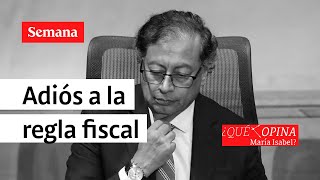 Semana

Adiós a la regla fiscal

¿QUÉ OPINA María Isabel?